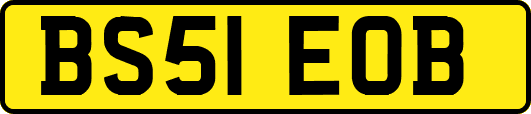 BS51 EOB